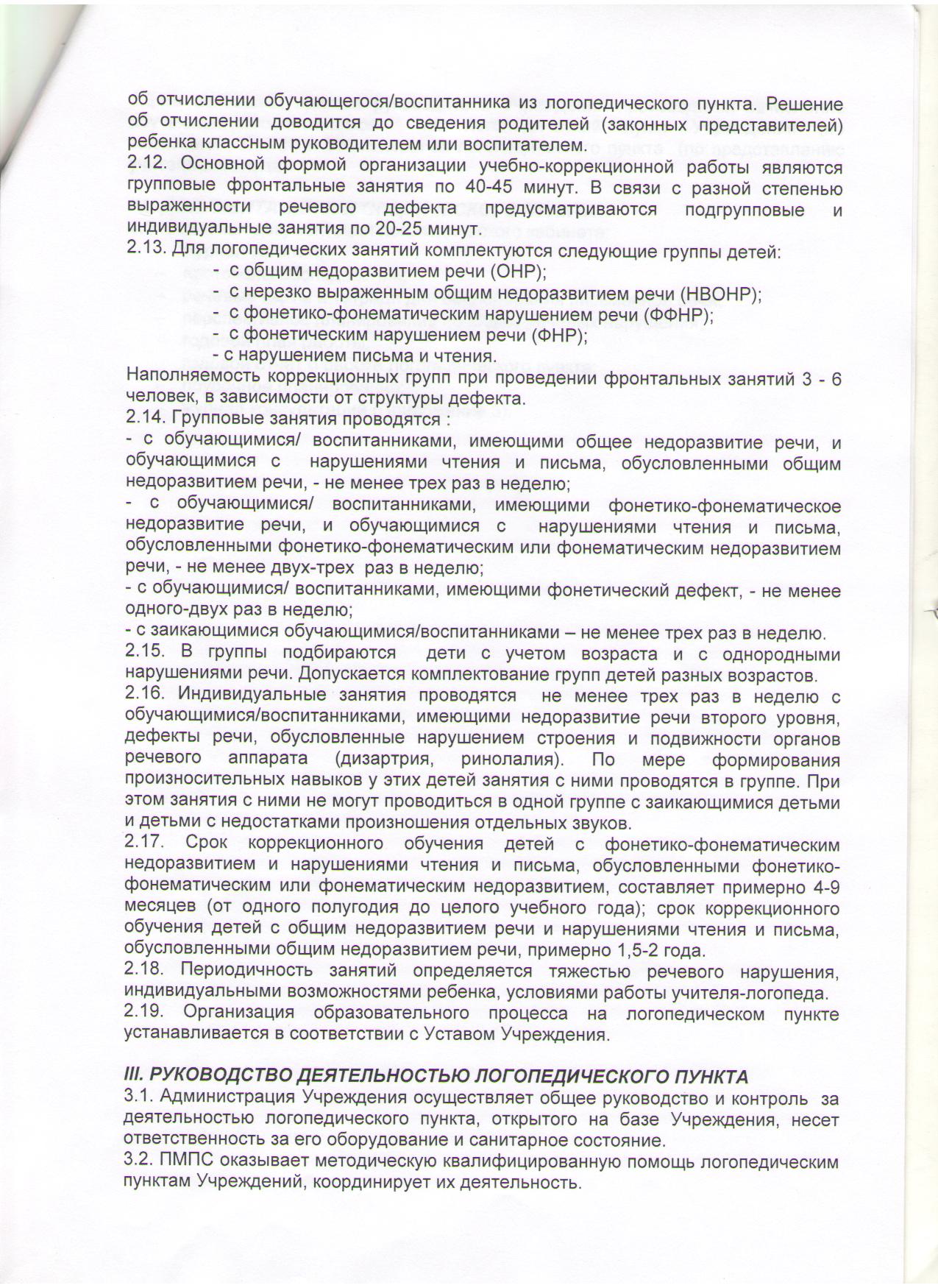 об отчислении обучающегося/воспитанника из логопедического пункта. Решение об отчислении доводится до сведения родителей (законных представителей) ребенка классным руководителем или воспитателем.
2.12. Основной формой организации учебно-коррекционной работы являются групповые фронтальные занятия по 40-45 минут. В связи с разной степенью выраженности речевого дефекта предусматриваются подгрупповые и индивидуальные занятия по 20-25 минут.
2.13. Для логопедических занятий комплектуются следующие группы детей:
- с общим недоразвитием речи (ОНР);
- с нерезко выраженным общим недоразвитием речи (НВОНР);
- с фонетико-фонематическим нарушением речи (ФФНР);
- с фонетическим нарушением речи (ФНР);
- с нарушением письма и чтения.
Наполняемость коррекционных групп при проведении фронтальных занятий 3 - 6 человек, в зависимости от структуры дефекта.
2.14. Групповые занятия проводятся :
- с обучающимися/ воспитанниками, имеющими общее недоразвитие речи, и обучающимися с нарушениями чтения и письма, обусловленными общим недоразвитием речи, - не менее трех раз в неделю;
- с обучающимися/ воспитанниками, имеющими фонетико-фонематическое недоразвитие речи, и обучающимися с нарушениями чтения и письма, обусловленными фонетико-фонематическим или фонематическим недоразвитием речи, - не менее двух-трех раз в неделю;
- с обучающимися/ воспитанниками, имеющими фонетический дефект, - не менее одного-двух раз в неделю;
- с заикающимися обучающимися/воспитанниками – не менее трех раз в неделю.
2.15. В группы подбираются дети с учетом возраста и с однородными нарушениями речи. Допускается комплектование групп детей разных возрастов.
2.16. Индивидуальные занятия проводятся не менее трех раз в неделю с обучающимися/воспитанниками, имеющими недоразвитие речи второго уровня, дефекты речи, обусловленные нарушением строения и подвижности органов речевого аппарата (дизартрия, ринолалия). По мере формирования произносительных навыков у этих детей занятия с ними проводятся в группе. При этом занятия с ними не могут проводиться в одной группе с заикающимися детьми и детьми с недостатками произношения отдельных звуков.
2.17. Срок коррекционного обучения детей с фонетико-фонематическим недоразвитием и нарушениями чтения и письма, обусловленными фонетико-фонематическим или фонематическим недоразвитием, составляет примерно 4-9 месяцев (от одного полугодия до целого учебного года); срок коррекционного обучения детей с общим недоразвитием речи и нарушениями чтения и письма, обусловленными общим недоразвитием речи, примерно 1,5-2 года.
2.18. Периодичность занятий определяется тяжестью речевого нарушения, индивидуальными возможностями ребенка, условиями работы учителя-логопеда.
2.19. Организация образовательного процесса на логопедическом пункте устанавливается в соответствии с Уставом Учреждения.

III. РУКОВОДСТВО ДЕЯТЕЛЬНОСТЬЮ ЛОГОПЕДИЧЕСКОГО ПУНКТА
3.1. Администрация Учреждения осуществляет общее руководство и контроль за деятельностью логопедического пункта, открытого на базе Учреждения, несет ответственность за его оборудование и санитарное состояние.
3.2. ПМПС оказывает методическую квалифицированную помощь логопедическим пунктам Учреждений, координирует их деятельность.